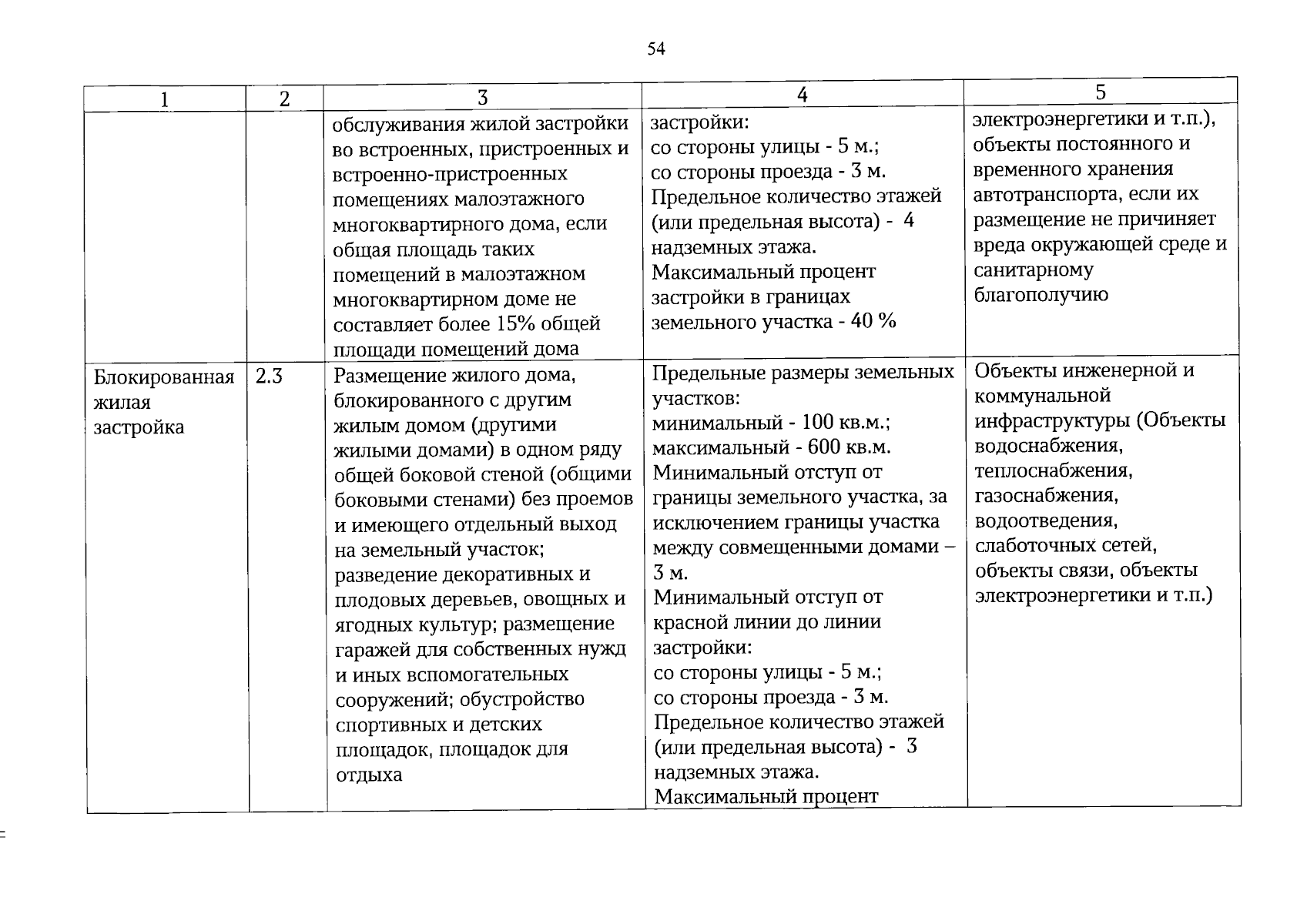 54

| 1 | 2 | 3 | 4 | 5 |
|---|---|---|---|---|
|  |  | обслуживания жилой застройки во встроенных, пристроенных и встроенно-пристроенных помещениях малоэтажного многоквартирного дома, если общая площадь таких помещений в малоэтажном многоквартирном доме не составляет более 15% общей площади помещений дома | застройки: со стороны улицы - 5 м.; со стороны проезда - 3 м. Предельное количество этажей (или предельная высота) - 4 надземных этажа. Максимальный процент застройки в границах земельного участка - 40 % | электроэнергетики и т.п.), объекты постоянного и временного хранения автотранспорта, если их размещение не причиняет вреда окружающей среде и санитарному благополучию |
| Блокированная жилая застройка | 2.3 | Размещение жилого дома, блокированного с другим жилым домом (другими жилыми домами) в одном ряду общей боковой стеной (общими боковыми стенами) без проемов и имеющего отдельный выход на земельный участок; разведение декоративных и плодовых деревьев, овощных и ягодных культур; размещение гаражей для собственных нужд и иных вспомогательных сооружений; обустройство спортивных и детских площадок, площадок для отдыха | Предельные размеры земельных участков: минимальный - 100 кв.м.; максимальный - 600 кв.м. Минимальный отступ от границы земельного участка, за исключением границы участка между совмещенными домами – 3 м. Минимальный отступ от красной линии до линии застройки: со стороны улицы - 5 м.; со стороны проезда - 3 м. Предельное количество этажей (или предельная высота) - 3 надземных этажа. Максимальный процент | Объекты инженерной и коммунальной инфраструктуры (Объекты водоснабжения, теплоснабжения, газоснабжения, водоотведения, слаботочных сетей, объекты связи, объекты электроэнергетики и т.п.) |